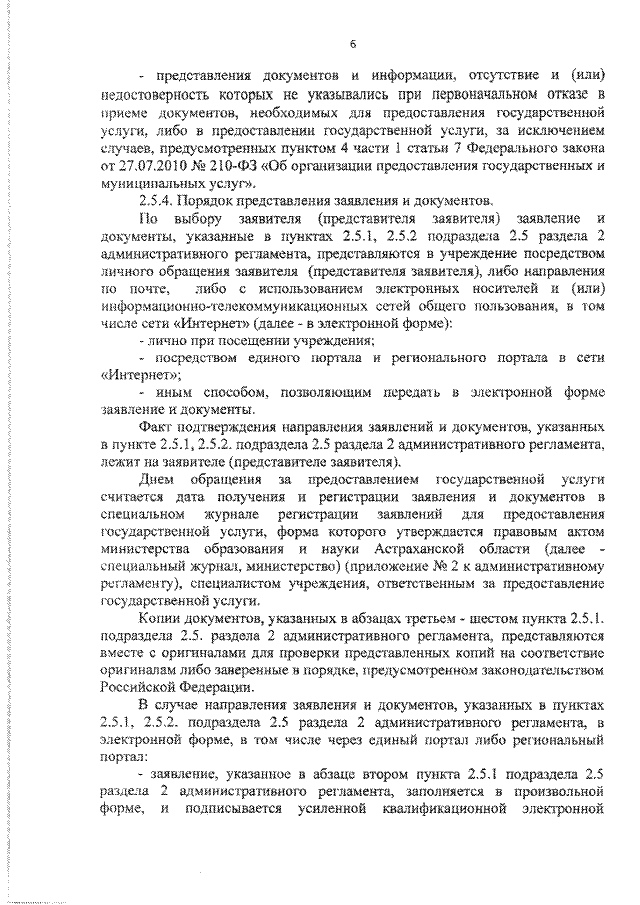 6

- представления документов и информации, отсутствие и (или) недостоверность которых не указывались при первоначальном отказе в приеме документов, необходимых для предоставления государственной услуги, либо в предоставлении государственной услуги, за исключением случаев, предусмотренных пунктом 4 части 1 статьи 7 Федерального закона от 27.07.2010 № 210-ФЗ «Об организации предоставления государственных и муниципальных услуг».

2.5.4. Порядок представления заявления и документов.

По выбору заявителя (представителя заявителя) заявление и документы, указанные в пунктах 2.5.1, 2.5.2 подраздела 2.5 раздела 2 административного регламента, представляются в учреждение посредством личного обращения заявителя (представителя заявителя), либо направления по почте, либо с использованием электронных носителей и (или) информационно-телекоммуникационных сетей общего пользования, в том числе сети «Интернет» (далее - в электронной форме):

- лично при посещении учреждения;

- посредством единого портала и регионального портала в сети «Интернет»;

- иным способом, позволяющим передать в электронной форме заявление и документы.

Факт подтверждения направления заявлений и документов, указанных в пункте 2.5.1, 2.5.2. подраздела 2.5 раздела 2 административного регламента, лежит на заявителе (представителе заявителя).

Днем обращения за предоставлением государственной услуги считается дата получения и регистрации заявления и документов в специальном журнале регистрации заявлений для предоставления государственной услуги, форма которого утверждается правовым актом министерства образования и науки Астраханской области (далее - специальный журнал, министерство) (приложение № 2 к административному регламенту), специалистом учреждения, ответственным за предоставление государственной услуги.

Копии документов, указанных в абзацах третьем - шестом пункта 2.5.1. подраздела 2.5. раздела 2 административного регламента, представляются вместе с оригиналами для проверки представленных копий на соответствие оригиналам либо заверенные в порядке, предусмотренном законодательством Российской Федерации.

В случае направления заявления и документов, указанных в пунктах 2.5.1, 2.5.2. подраздела 2.5 раздела 2 административного регламента, в электронной форме, в том числе через единый портал либо региональный портал:

- заявление, указанное в абзаце втором пункта 2.5.1 подраздела 2.5 раздела 2 административного регламента, заполняется в произвольной форме, и подписывается усиленной квалификационной электронной